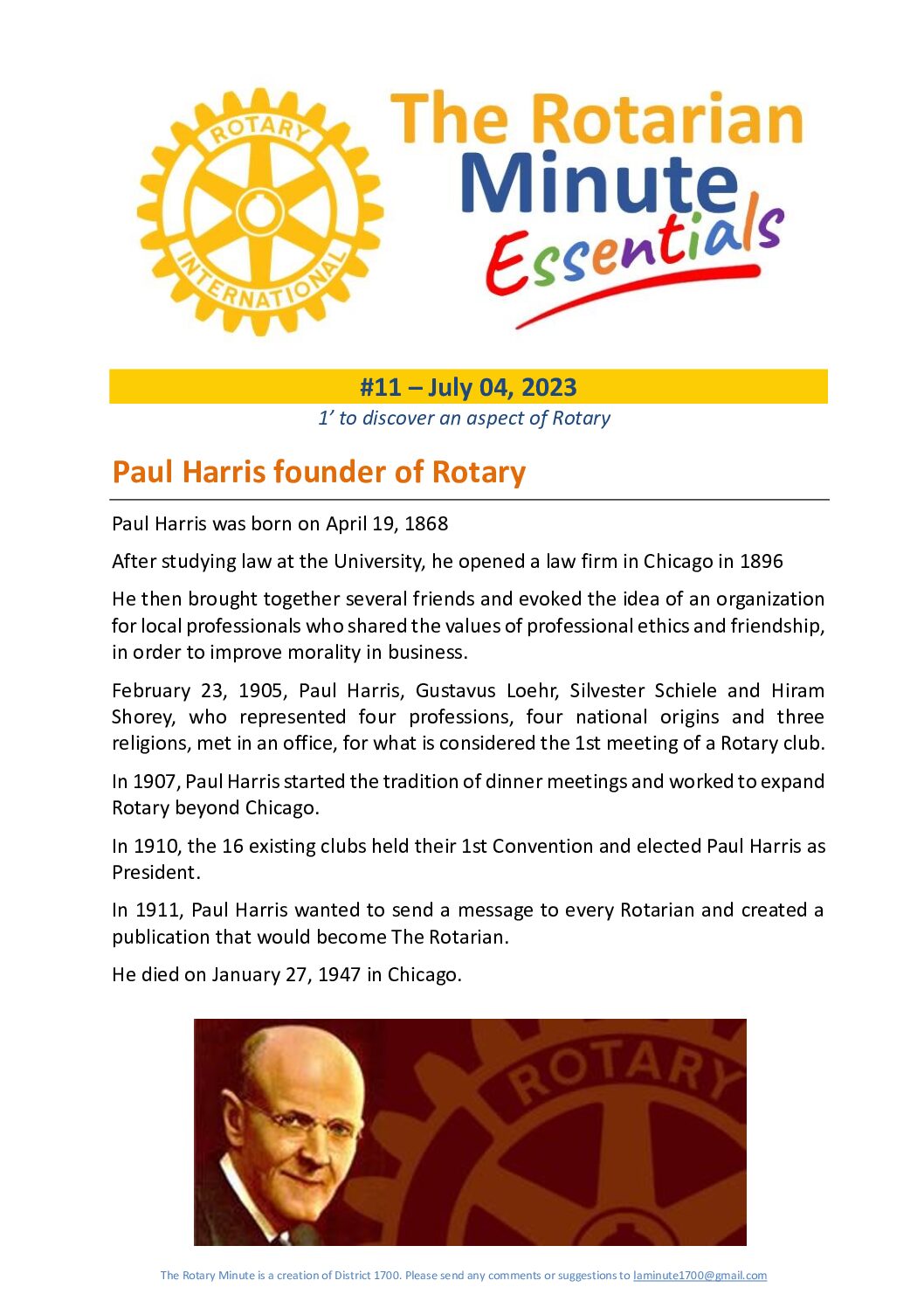 ROTARY
INTERNATIONAL

The Rotarian
Minute
Essentials

#11 – July 04, 2023

1' to discover an aspect of Rotary

Paul Harris founder of Rotary

Paul Harris was born on April 19, 1868

After studying law at the University, he opened a law firm in Chicago in 1896

He then brought together several friends and evoked the idea of an organization for local professionals who shared the values of professional ethics and friendship, in order to improve morality in business.

February 23, 1905, Paul Harris, Gustavus Loehr, Silvester Schiele and Hiram Shorey, who represented four professions, four national origins and three religions, met in an office, for what is considered the 1st meeting of a Rotary club.

In 1907, Paul Harris started the tradition of dinner meetings and worked to expand Rotary beyond Chicago.

In 1910, the 16 existing clubs held their 1st Convention and elected Paul Harris as President.

In 1911, Paul Harris wanted to send a message to every Rotarian and created a publication that would become The Rotarian.

He died on January 27, 1947 in Chicago.

ROTARY

The Rotary Minute is a creation of District 1700. Please send any comments or suggestions to laminute1700@gmail.com